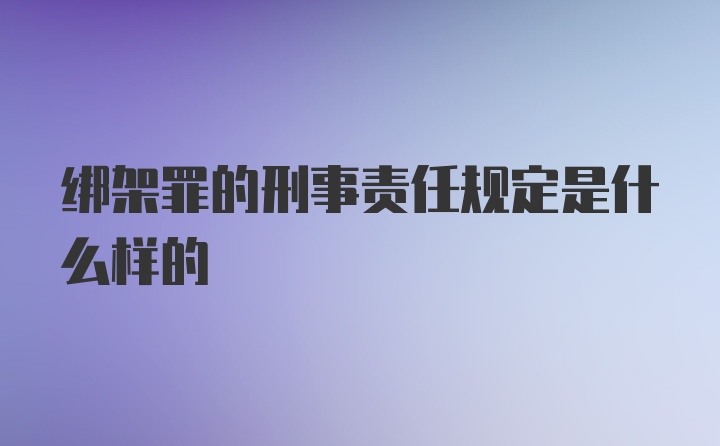 绑架罪的刑事责任规定是什么样的